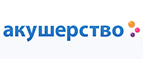 акушерство